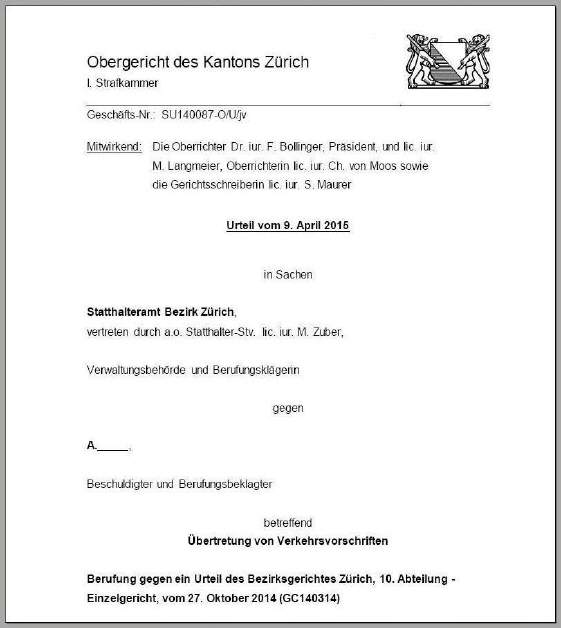 Obergericht des Kantons Zürich
I. Strafkammer

Geschäfts-Nr.: SU140087-O/U/jv

Mitwirkend: Die Oberrichter Dr. iur. F. Bollinger, Präsident, und lic. iur. M. Langmeier, Oberrichterin lic. iur. Ch. von Moos sowie die Gerichtsschreiberin lic. iur. S. Maurer

Urteil vom 9. April 2015

in Sachen

Statthalteramt Bezirk Zürich,
vertreten durch a.o. Statthalter-Stv. lic. iur. M. Zuber,

Verwaltungsbehörde und Berufungsklägerin

gegen

A.______,

Beschuldigter und Berufungsbeklagter

betreffend
Übertretung von Verkehrsvorschriften

Berufung gegen ein Urteil des Bezirksgerichtes Zürich, 10. Abteilung - Einzelgericht, vom 27. Oktober 2014 (GC140314)